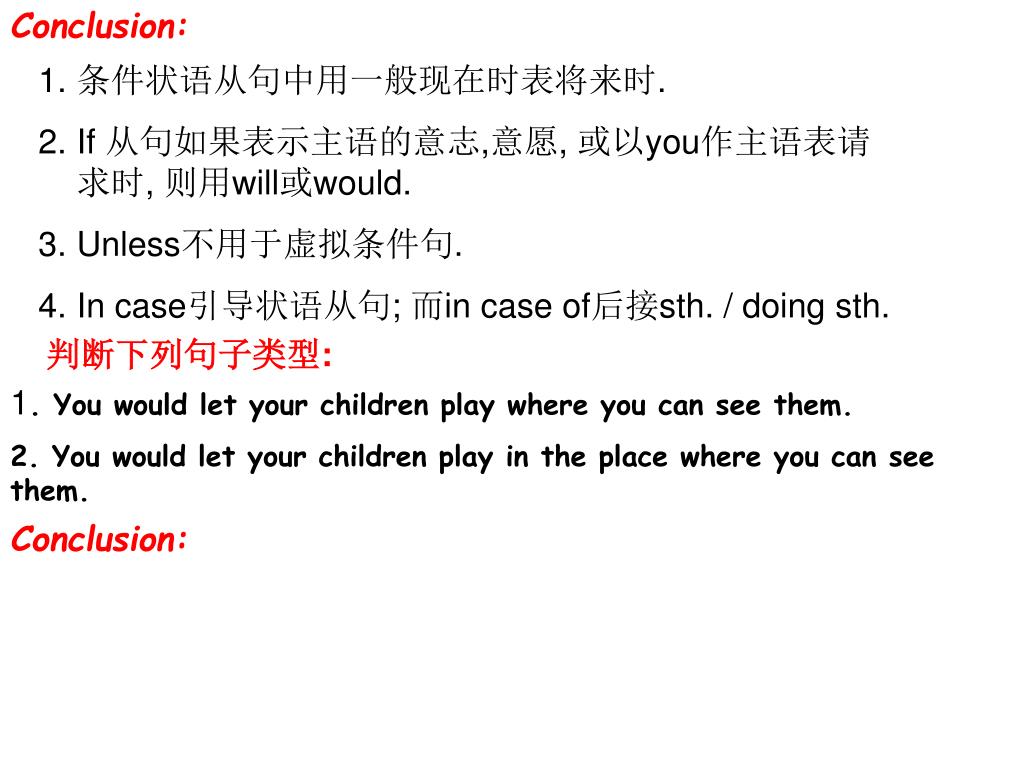 Conclusion:

1. 条件状语从句中用一般现在时表将来时.

2. If 从句如果表示主语的意志,意愿, 或以you作主语表请求时, 则用will或would.

3. Unless不用于虚拟条件句.

4. In case引导状语从句; 而in case of后接sth. / doing sth.

判断下列句子类型:

1. You would let your children play where you can see them.

2. You would let your children play in the place where you can see them.

Conclusion: